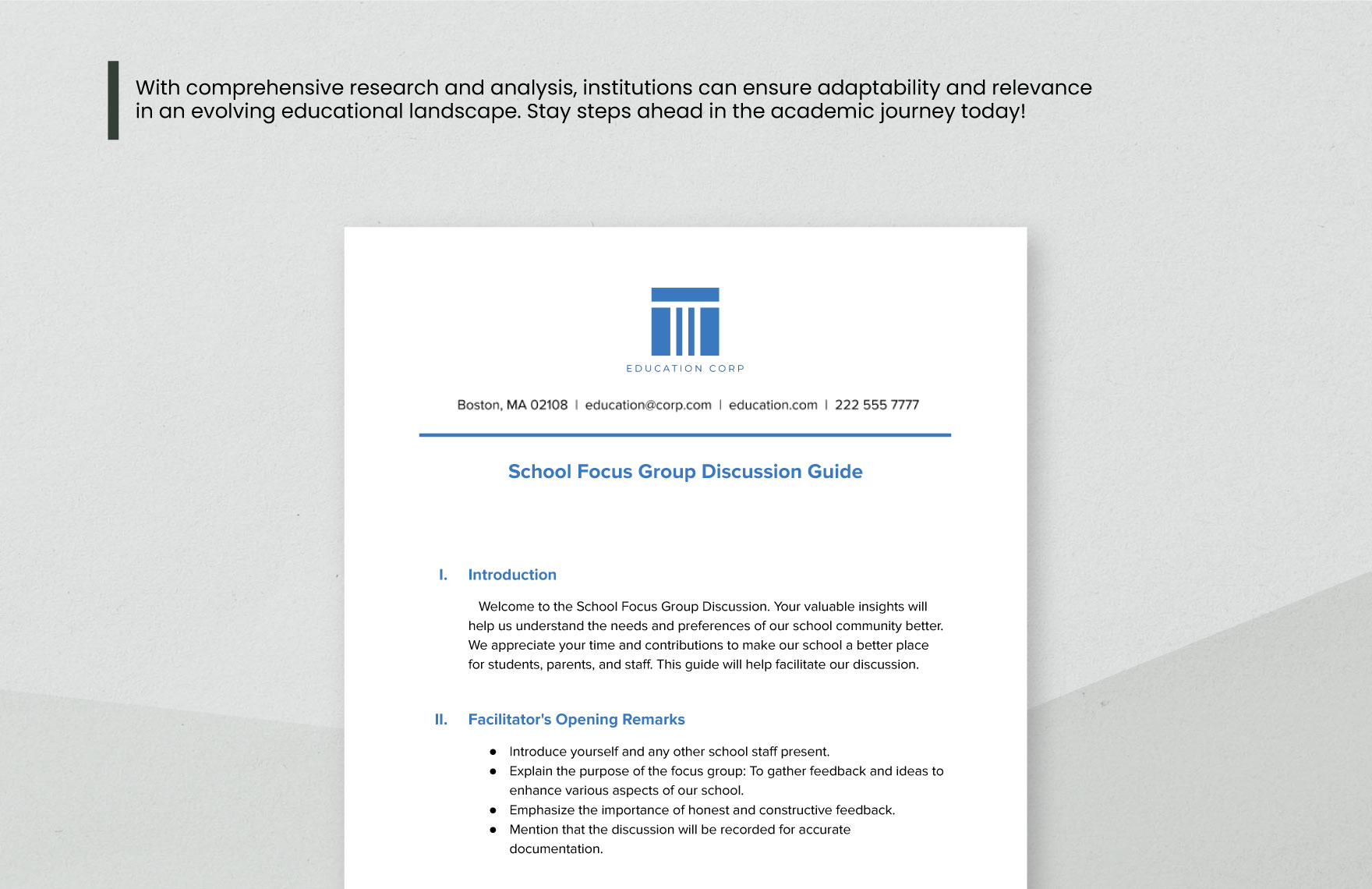 With comprehensive research and analysis, institutions can ensure adaptability and relevance in an evolving educational landscape. Stay steps ahead in the academic journey today!

EDUCATION CORP

Boston, MA 02108 | education@corp.com | education.com | 222 555 7777

School Focus Group Discussion Guide

I. Introduction

Welcome to the School Focus Group Discussion. Your valuable insights will help us understand the needs and preferences of our school community better. We appreciate your time and contributions to make our school a better place for students, parents, and staff. This guide will help facilitate our discussion.

II. Facilitator's Opening Remarks

• Introduce yourself and any other school staff present.
• Explain the purpose of the focus group: To gather feedback and ideas to enhance various aspects of our school.
• Emphasize the importance of honest and constructive feedback.
• Mention that the discussion will be recorded for accurate documentation.